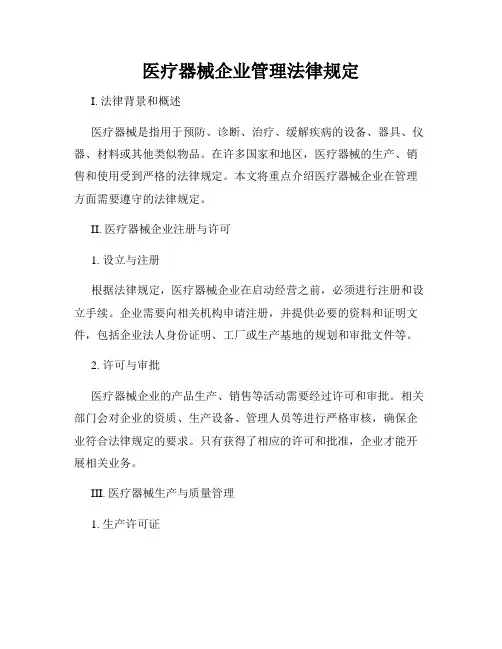 医疗器械企业管理法律规定

I. 法律背景和概述

医疗器械是指用于预防、诊断、治疗、缓解疾病的设备、器具、仪器、材料或其他类似物品。在许多国家和地区，医疗器械的生产、销售和使用受到严格的法律规定。本文将重点介绍医疗器械企业在管理方面需要遵守的法律规定。

II. 医疗器械企业注册与许可

1. 设立与注册

根据法律规定，医疗器械企业在启动经营之前，必须进行注册和设立手续。企业需要向相关机构申请注册，并提供必要的资料和证明文件，包括企业法人身份证明、工厂或生产基地的规划和审批文件等。

2. 许可与审批

医疗器械企业的产品生产、销售等活动需要经过许可和审批。相关部门会对企业的资质、生产设备、管理人员等进行严格审核，确保企业符合法律规定的要求。只有获得了相应的许可和批准，企业才能开展相关业务。

III. 医疗器械生产与质量管理

1. 生产许可证